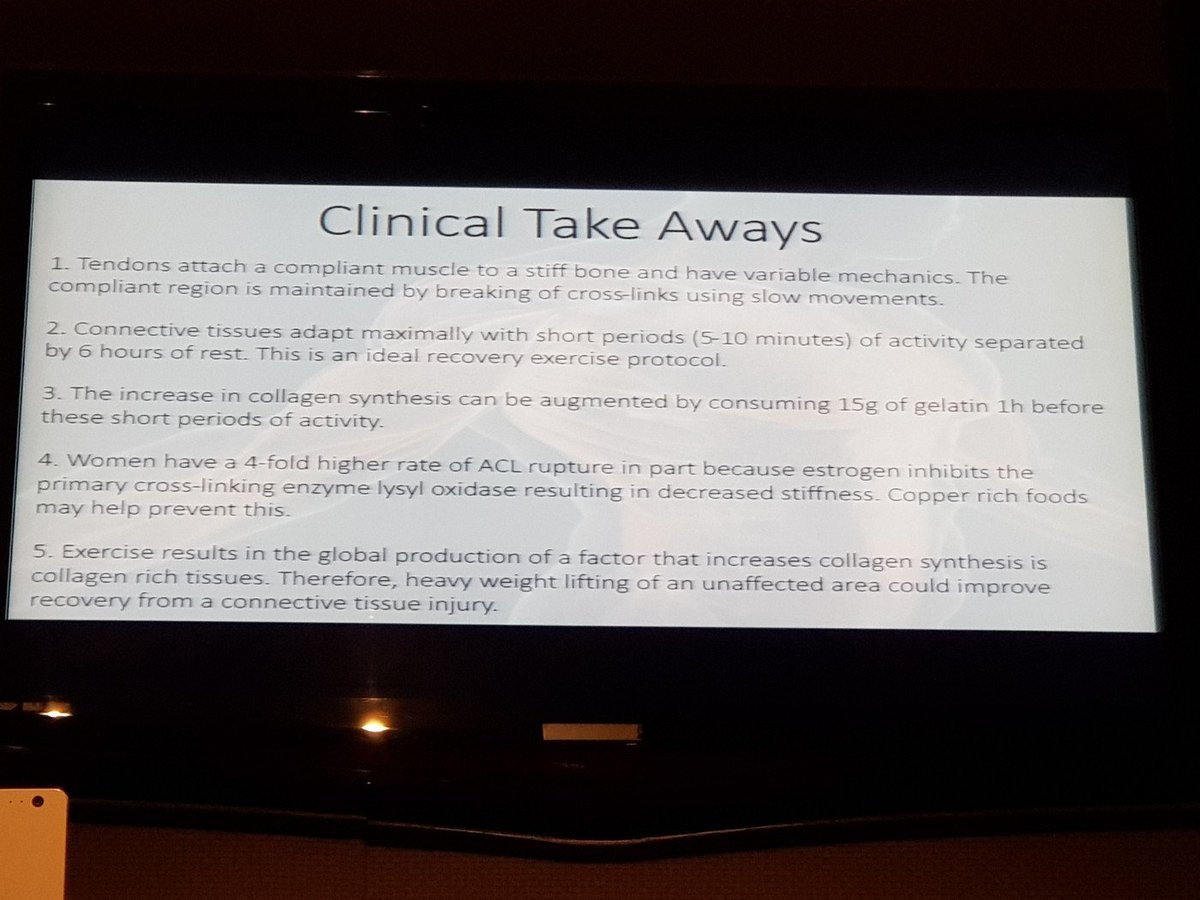 Clinical Take Aways

1. Tendons attach a compliant muscle to a stiff bone and have variable mechanics. The compliant region is maintained by breaking of cross-links using slow movements.

2. Connective tissues adapt maximally with short periods (5-10 minutes) of activity separated by 6 hours of rest. This is an ideal recovery exercise protocol.

3. The increase in collagen synthesis can be augmented by consuming 15g of gelatin 1h before these short periods of activity.

4. Women have a 4-fold higher rate of ACL rupture in part because estrogen inhibits the primary cross-linking enzyme lysyl oxidase resulting in decreased stiffness. Copper rich foods may help prevent this.

5. Exercise results in the global production of a factor that increases collagen synthesis is collagen rich tissues. Therefore, heavy weight lifting of an unaffected area could improve recovery from a connective tissue injury.